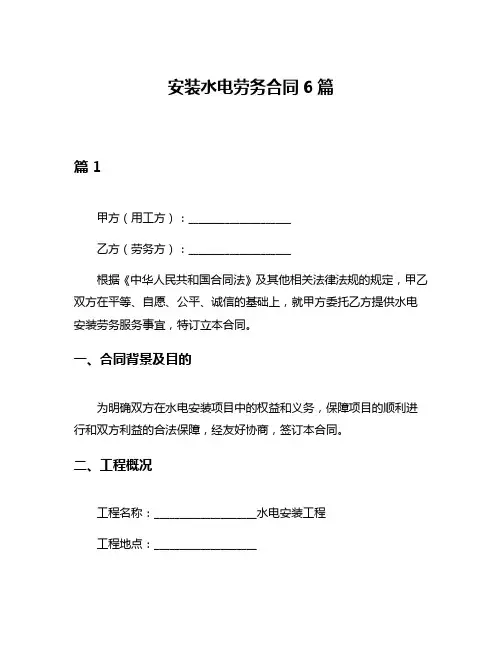 安装水电劳务合同 6 篇

篇 1

甲方（用工方）：__________________

乙方（劳务方）：__________________

根据《中华人民共和国合同法》及其他相关法律法规的规定，甲乙双方在平等、自愿、公平、诚信的基础上，就甲方委托乙方提供水电安装劳务服务事宜，特订立本合同。

一、合同背景及目的

为明确双方在水电安装项目中的权益和义务，保障项目的顺利进行和双方利益的合法保障，经友好协商，签订本合同。

二、工程概况

工程名称：__________________水电安装工程

工程地点：__________________